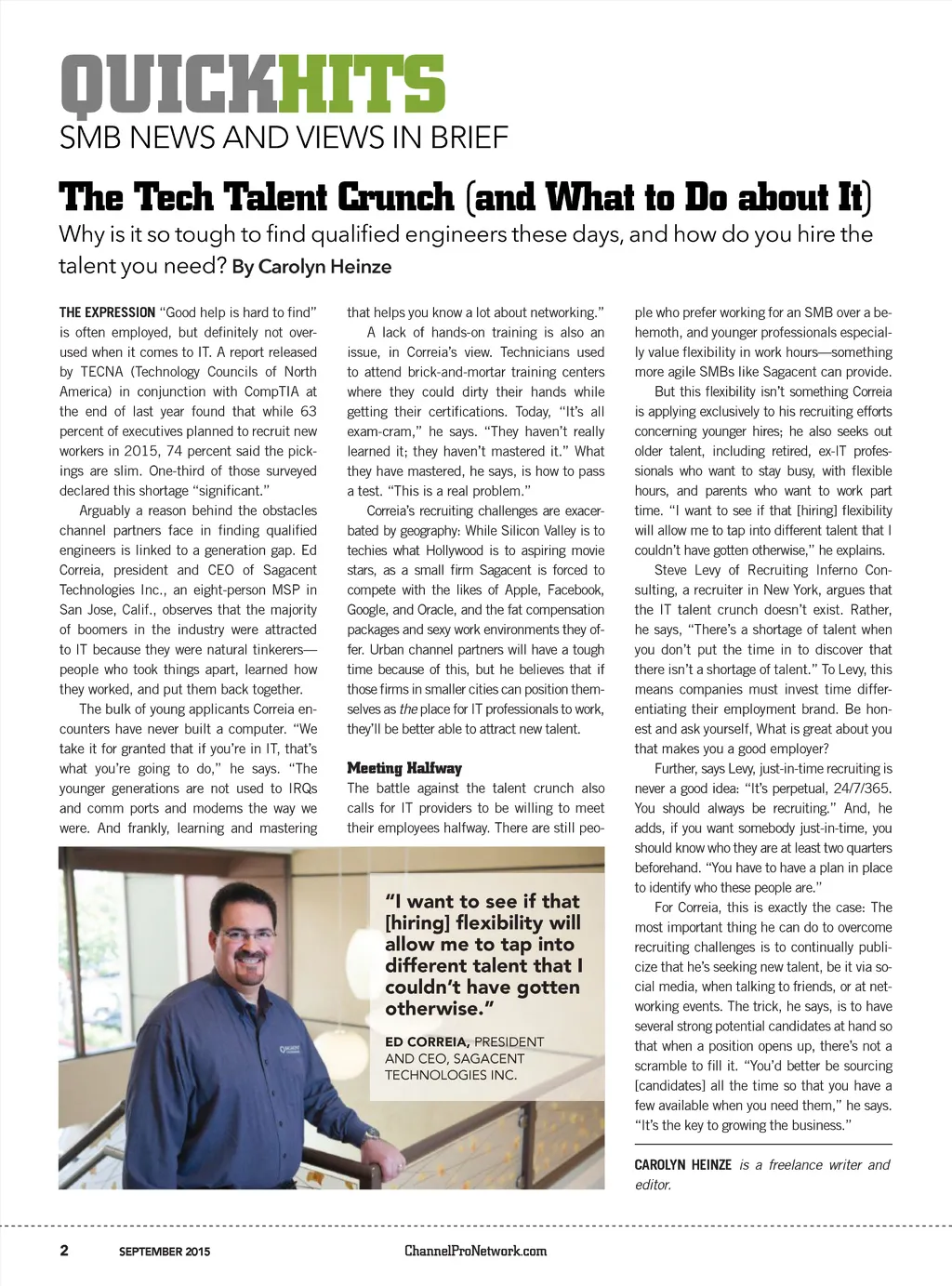 QUICKHITS
SMB NEWS AND VIEWS IN BRIEF

The Tech Talent Crunch (and What to Do about It)

Why is it so tough to find qualified engineers these days, and how do you hire the talent you need? By Carolyn Heinze

THE EXPRESSION "Good help is hard to find" is often employed, but definitely not overused when it comes to IT. A report released by TECNA (Technology Councils of North America) in conjunction with CompTIA at the end of last year found that while 63 percent of executives planned to recruit new workers in 2015, 74 percent said the pickings are slim. One-third of those surveyed declared this shortage "significant."

Arguably a reason behind the obstacles channel partners face in finding qualified engineers is linked to a generation gap. Ed Correia, president and CEO of Sagacent Technologies Inc., an eight-person MSP in San Jose, Calif., observes that the majority of boomers in the industry were attracted to IT because they were natural tinkerers—people who took things apart, learned how they worked, and put them back together.

The bulk of young applicants Correia encounters have never built a computer. "We take it for granted that if you're in IT, that's what you're going to do," he says. "The younger generations are not used to IRQs and comm ports and modems the way we were. And frankly, learning and mastering that helps you know a lot about networking."

A lack of hands-on training is also an issue, in Correia's view. Technicians used to attend brick-and-mortar training centers where they could dirty their hands while getting their certifications. Today, "It's all exam-cram," he says. "They haven't really learned it; they haven't mastered it." What they have mastered, he says, is how to pass a test. "This is a real problem."

Correia's recruiting challenges are exacerbated by geography: While Silicon Valley is to techies what Hollywood is to aspiring movie stars, as a small firm Sagacent is forced to compete with the likes of Apple, Facebook, Google, and Oracle, and the fat compensation packages and sexy work environments they offer. Urban channel partners will have a tough time because of this, but he believes that if those firms in smaller cities can position themselves as the place for IT professionals to work, they'll be better able to attract new talent.

Meeting Halfway
The battle against the talent crunch also calls for IT providers to be willing to meet their employees halfway. There are still people who prefer working for an SMB over a behemoth, and younger professionals especially value flexibility in work hours—something more agile SMBs like Sagacent can provide.

But this flexibility isn't something Correia is applying exclusively to his recruiting efforts concerning younger hires; he also seeks out older talent, including retired, ex-IT professionals who want to stay busy, with flexible hours, and parents who want to work part time. "I want to see if that [hiring] flexibility will allow me to tap into different talent that I couldn't have gotten otherwise," he explains.

Steve Levy of Recruiting Inferno Consulting, a recruiter in New York, argues that the IT talent crunch doesn't exist. Rather, he says, "There's a shortage of talent when you don't put the time in to discover that there isn't a shortage of talent." To Levy, this means companies must invest time differentiating their employment brand. Be honest and ask yourself, What is great about you that makes you a good employer?

Further, says Levy, just-in-time recruiting is never a good idea: "It's perpetual, 24/7/365. You should always be recruiting." And, he adds, if you want somebody just-in-time, you should know who they are at least two quarters beforehand. "You have to have a plan in place to identify who these people are."

For Correia, this is exactly the case: The most important thing he can do to overcome recruiting challenges is to continually publicize that he's seeking new talent, be it via social media, when talking to friends, or at networking events. The trick, he says, is to have several strong potential candidates at hand so that when a position opens up, there's not a scramble to fill it. "You'd better be sourcing [candidates] all the time so that you have a few available when you need them," he says. "It's the key to growing the business."

CAROLYN HEINZE is a freelance writer and editor.

"I want to see if that [hiring] flexibility will allow me to tap into different talent that I couldn't have gotten otherwise."

ED CORREIA, PRESIDENT AND CEO, SAGACENT TECHNOLOGIES INC.

2 SEPTEMBER 2015 ChannelProNetwork.com